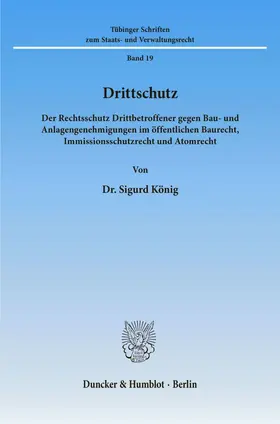 Tübinger Schriften
zum Staats- und Verwaltungsrecht

Band 19

Drittschutz

Der Rechtsschutz Drittbetroffener gegen Bau- und Anlagengenehmigungen im öffentlichen Baurecht, Immissionsschutzrecht und Atomrecht

Von

Dr. Sigurd König

Duncker & Humblot · Berlin